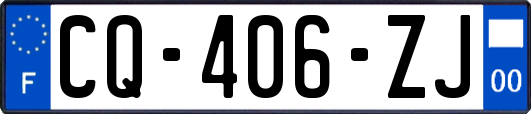 F

CQ-406-ZJ

00